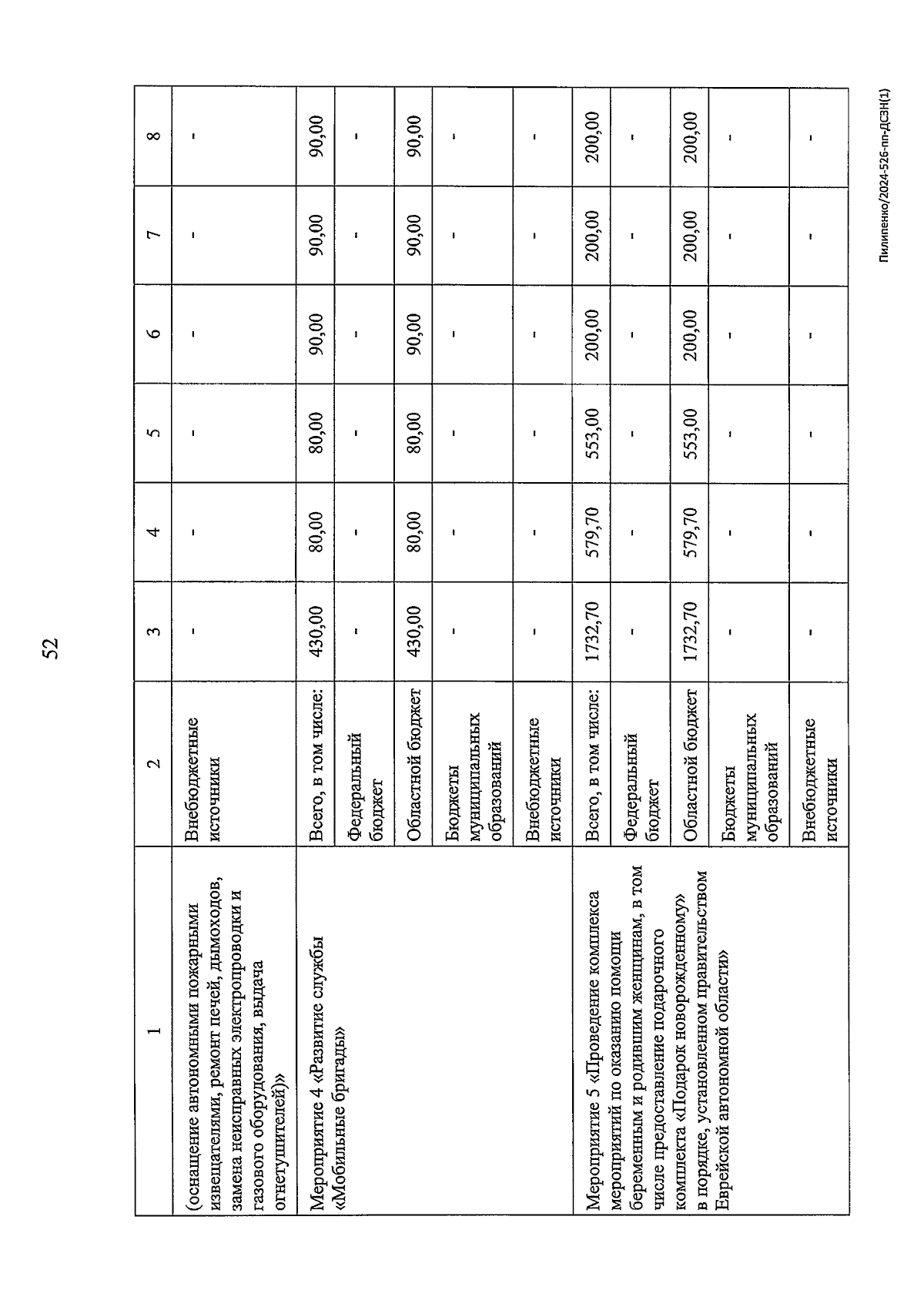 52

| 1 | 2 | 3 | 4 | 5 | 6 | 7 | 8 |
|---|---|---|---|---|---|---|---|
| (оснащение автономными пожарными извещателями, ремонт печей, дымоходов, замена неисправных электропроводки и газового оборудования, выдача огнетушителей)» | Внебюджетные источники | - | - | - | - | - | - |
| Мероприятие 4 «Развитие службы «Мобильные бригады» | Всего, в том числе: | 430,00 | 80,00 | 80,00 | 90,00 | 90,00 | 90,00 |
| | Федеральный бюджет | - | - | - | - | - | - |
| | Областной бюджет | 430,00 | 80,00 | 80,00 | 90,00 | 90,00 | 90,00 |
| | Бюджеты муниципальных образований | - | - | - | - | - | - |
| | Внебюджетные источники | - | - | - | - | - | - |
| Мероприятие 5 «Проведение комплекса мероприятий по оказанию помощи беременным и родившим женщинам, в том числе предоставление подарочного комплекта «Подарок новорожденному» в порядке, установленном правительством Еврейской автономной области» | Всего, в том числе: | 1732,70 | 579,70 | 553,00 | 200,00 | 200,00 | 200,00 |
| | Федеральный бюджет | - | - | - | - | - | - |
| | Областной бюджет | 1732,70 | 579,70 | 553,00 | 200,00 | 200,00 | 200,00 |
| | Бюджеты муниципальных образований | - | - | - | - | - | - |
| | Внебюджетные источники | - | - | - | - | - | - |

Пилипенко/2024-526-пп-ДСЗН(1)